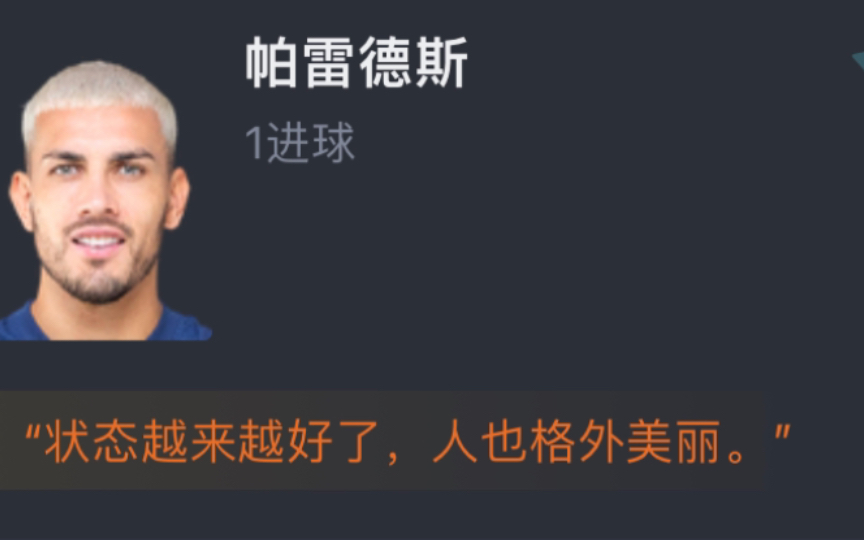 帕雷德斯

1进球

“状态越来越好了，人也格外美丽。”